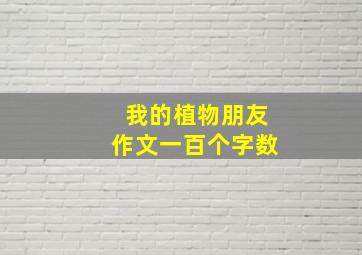 我的植物朋友
作文一百个字数